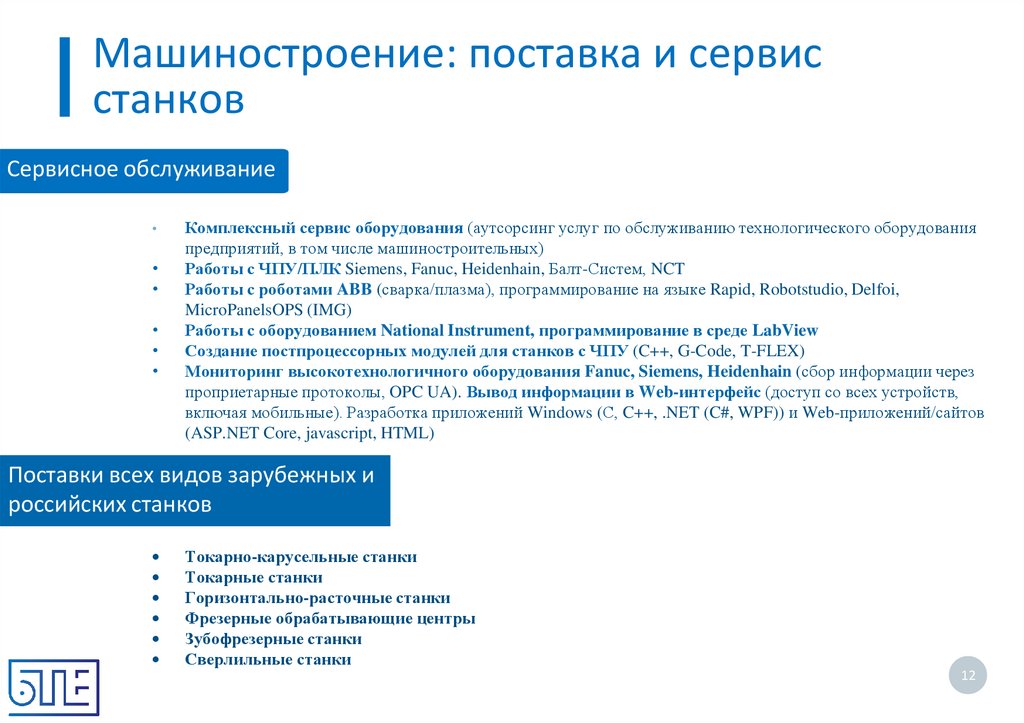 Машиностроение: поставка и сервис станков

Сервисное обслуживание

• Комплексный сервис оборудования (аутсорсинг услуг по обслуживанию технологического оборудования предприятий, в том числе машиностроительных)
• Работы с ЧПУ/ПЛК Siemens, Fanuc, Heidenhain, Балт-Систем, NCT
• Работы с роботами ABB (сварка/плазма), программирование на языке Rapid, Robotstudio, Delfoi, MicroPanelsOPS (IMG)
• Работы с оборудованием National Instrument, программирование в среде LabView
• Создание постпроцессорных модулей для станков с ЧПУ (C++, G-Code, T-FLEX)
• Мониторинг высокотехнологичного оборудования Fanuc, Siemens, Heidenhain (сбор информации через проприетарные протоколы, OPC UA). Вывод информации в Web-интерфейс (доступ со всех устройств, включая мобильные). Разработка приложений Windows (C, C++, .NET (C#, WPF)) и Web-приложений/сайтов (ASP.NET Core, javascript, HTML)

Поставки всех видов зарубежных и российских станков

• Токарно-карусельные станки
• Токарные станки
• Горизонтально-расточные станки
• Фрезерные обрабатывающие центры
• Зубофрезерные станки
• Сверлильные станки

БТЕ

12